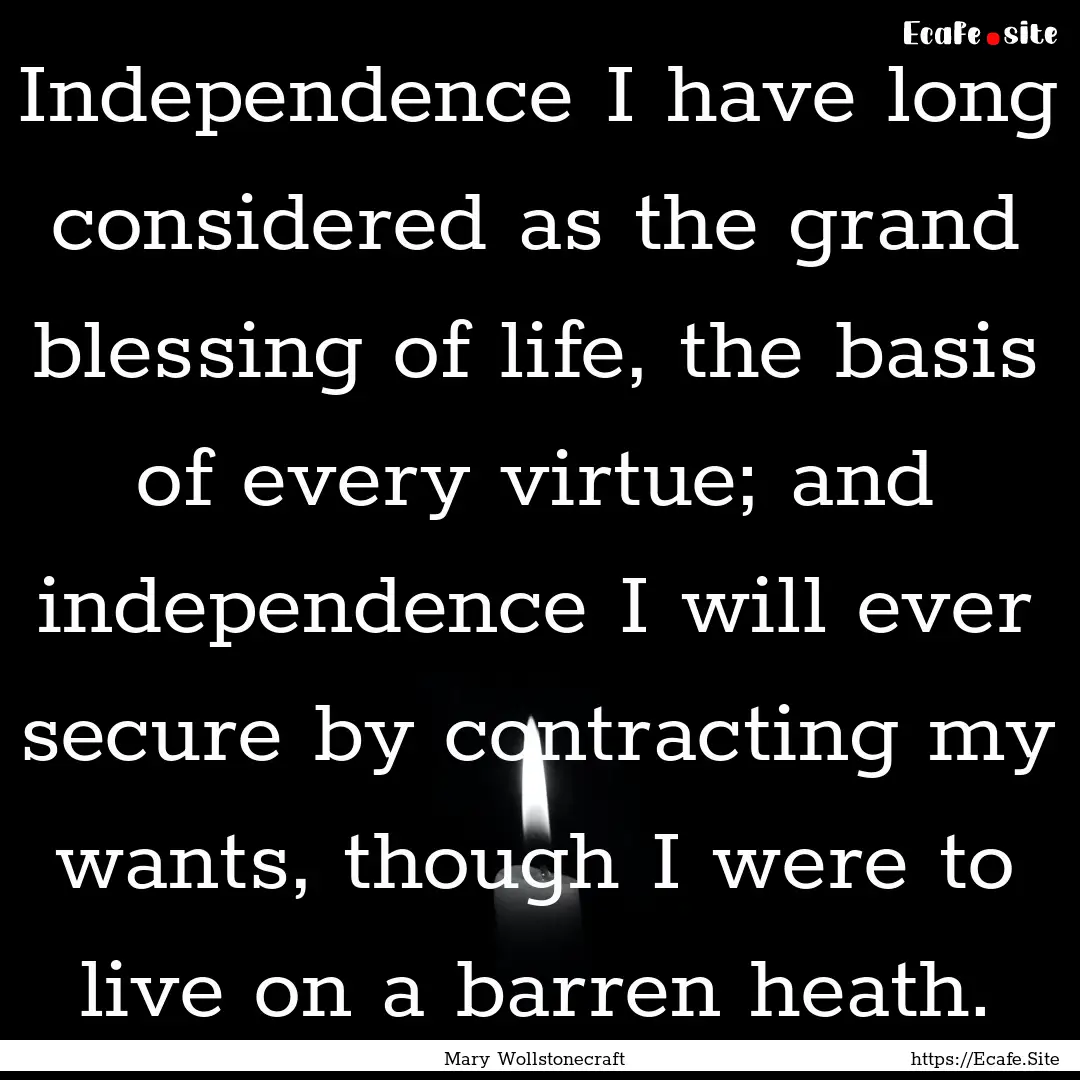 Ecafe.site

Independence I have long considered as the grand blessing of life, the basis of every virtue; and independence I will ever secure by contracting my wants, though I were to live on a barren heath.

Mary Wollstonecraft

https://Ecafe.Site